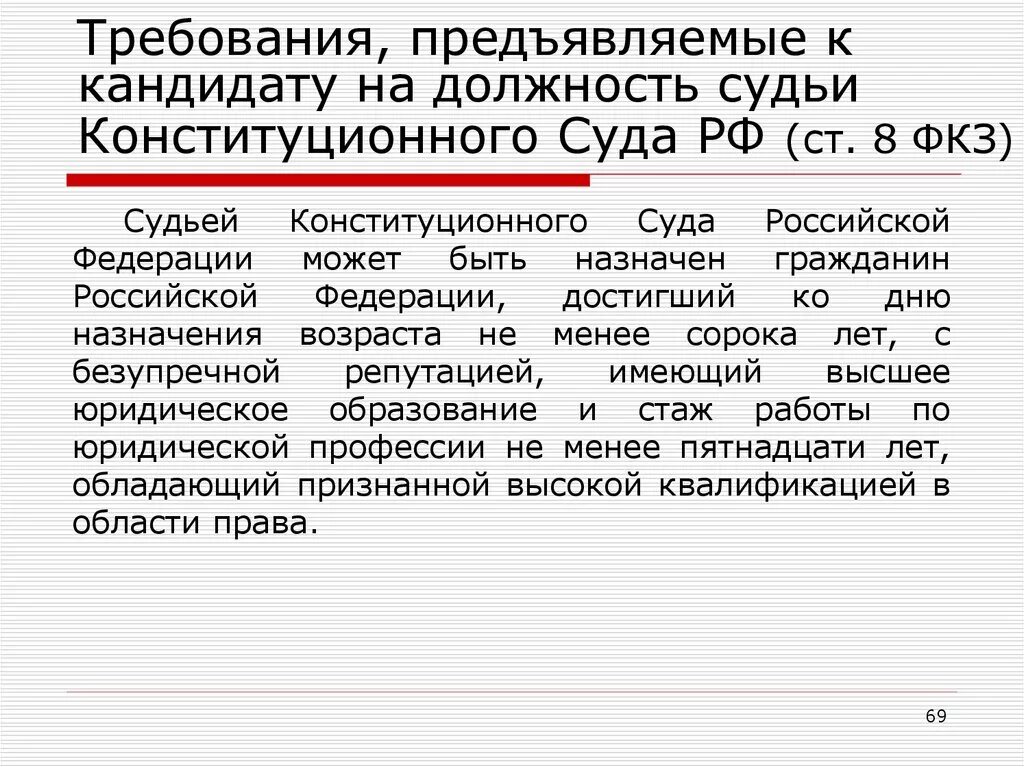 Требования, предъявляемые к кандидату на должность судьи Конституционного Суда РФ (ст. 8 ФКЗ)

Судьей Конституционного Суда Российской Федерации может быть назначен гражданин Российской Федерации, достигший ко дню назначения возраста не менее сорока лет, с безупречной репутацией, имеющий высшее юридическое образование и стаж работы по юридической профессии не менее пятнадцати лет, обладающий признанной высокой квалификацией в области права.

69